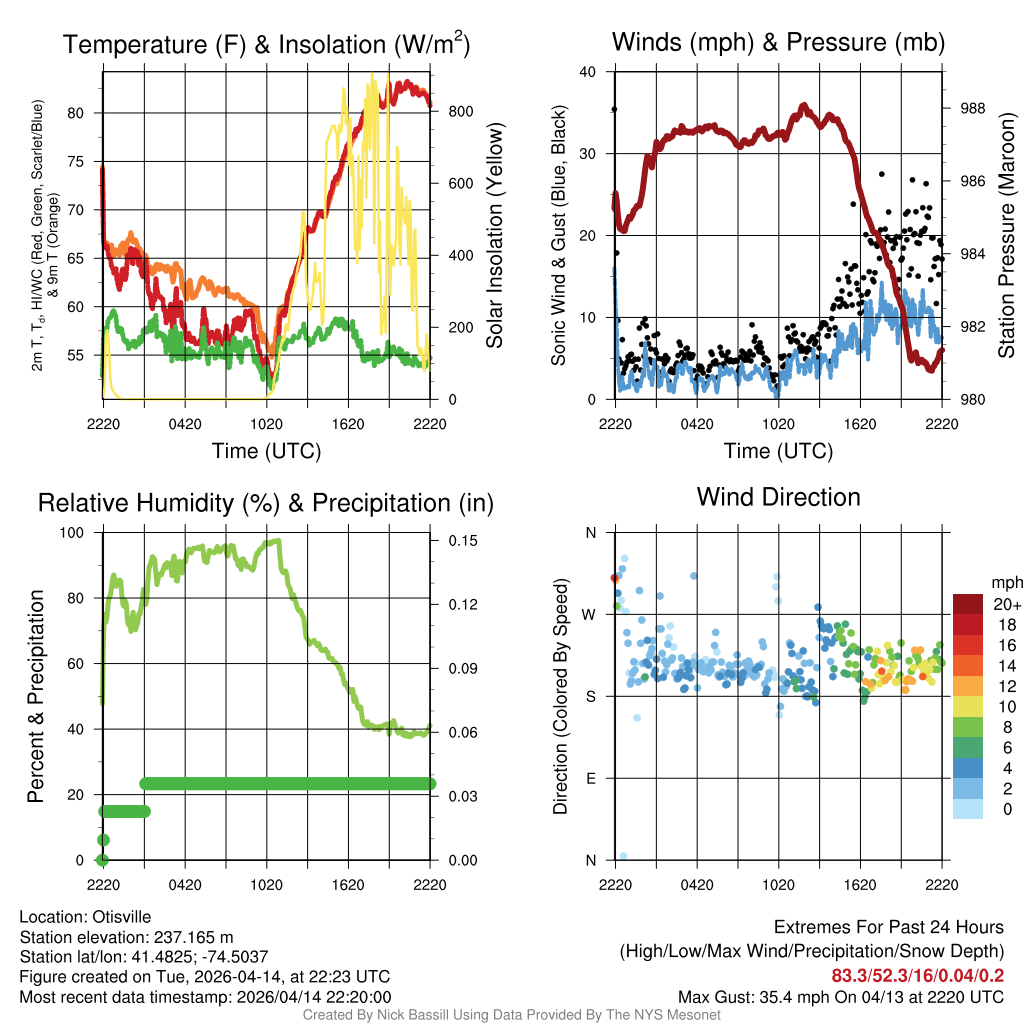 Temperature (F) & Insolation (W/m$^2$)

2m T, T$_d$, HI/WC (Red, Green, Scarlet/Blue) & 9m T (Orange)

80
75
70
65
60
55

Solar Insolation (Yellow)

800
600
400
200
0

2220 0420 1020 1620 2220

Time (UTC)

Winds (mph) & Pressure (mb)

Sonic Wind & Gust (Blue, Black)

40
30
20
10
0

Station Pressure (Maroon)

988
986
984
982
980

2220 0420 1020 1620 2220

Time (UTC)

Relative Humidity (%) & Precipitation (in)

Percent & Precipitation

100
80
60
40
20
0

0.15
0.12
0.09
0.06
0.03
0.00

2220 0420 1020 1620 2220

Wind Direction

Direction (Colored By Speed)

N
W
S
E
N

2220 0420 1020 1620 2220

mph
20+
18
16
14
12
10
8
6
4
2
0

Location: Otisville
Station elevation: 237.165 m
Station lat/lon: 41.4825; -74.5037
Figure created on Tue, 2026-04-14, at 22:23 UTC
Most recent data timestamp: 2026/04/14 22:20:00

Extremes For Past 24 Hours
(High/Low/Max Wind/Precipitation/Snow Depth)
83.3/52.3/16/0.04/0.2
Max Gust: 35.4 mph On 04/13 at 2220 UTC

Created By Nick Bassill Using Data Provided By The NYS Mesonet